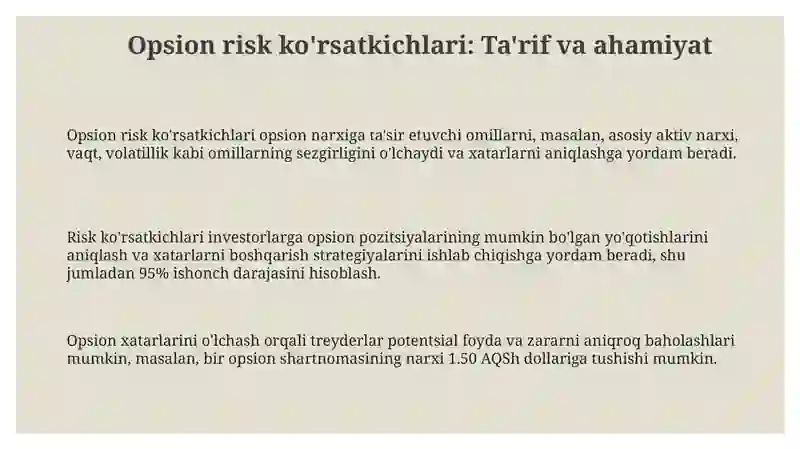 Opsion risk ko'rsatkichlari: Ta'rif va ahamiyat

Opsion risk ko'rsatkichlari opsion narxiga ta'sir etuvchi omillarni, masalan, asosiy aktiv narxi, vaqt, volatillik kabi omillarning sezgirligini o'lchaydi va xatarlarni aniqlashga yordam beradi.

Risk ko'rsatkichlari investorlarga opsion pozitsiyalarining mumkin bo'lgan yo'qotishlarini aniqlash va xatarlarni boshqarish strategiyalarini ishlab chiqishga yordam beradi, shu jumladan 95% ishonch darajasini hisoblash.

Opsion xatarlarini o'lchash orqali treyderlar potentsial foyda va zararni aniqroq baholashlari mumkin, masalan, bir opsion shartnomasining narxi 1.50 AQSh dollariga tushishi mumkin.